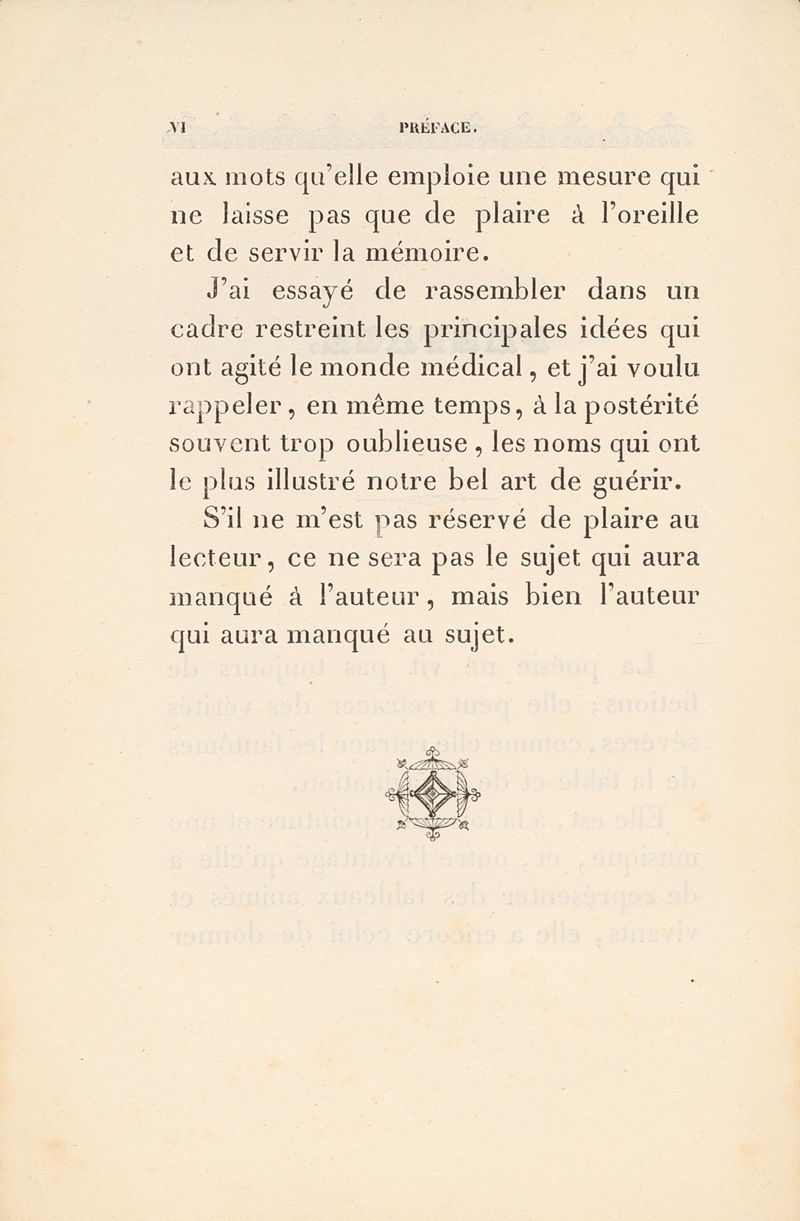 VI PRÉFACE.

aux mots qu'elle emploie une mesure qui ne laisse pas que de plaire à l'oreille et de servir la mémoire.

J'ai essayé de rassembler dans un cadre restreint les principales idées qui ont agité le monde médical, et j'ai voulu rappeler, en même temps, à la postérité souvent trop oublieuse, les noms qui ont le plus illustré notre bel art de guérir.

S'il ne m'est pas réservé de plaire au lecteur, ce ne sera pas le sujet qui aura manqué à l'auteur, mais bien l'auteur qui aura manqué au sujet.